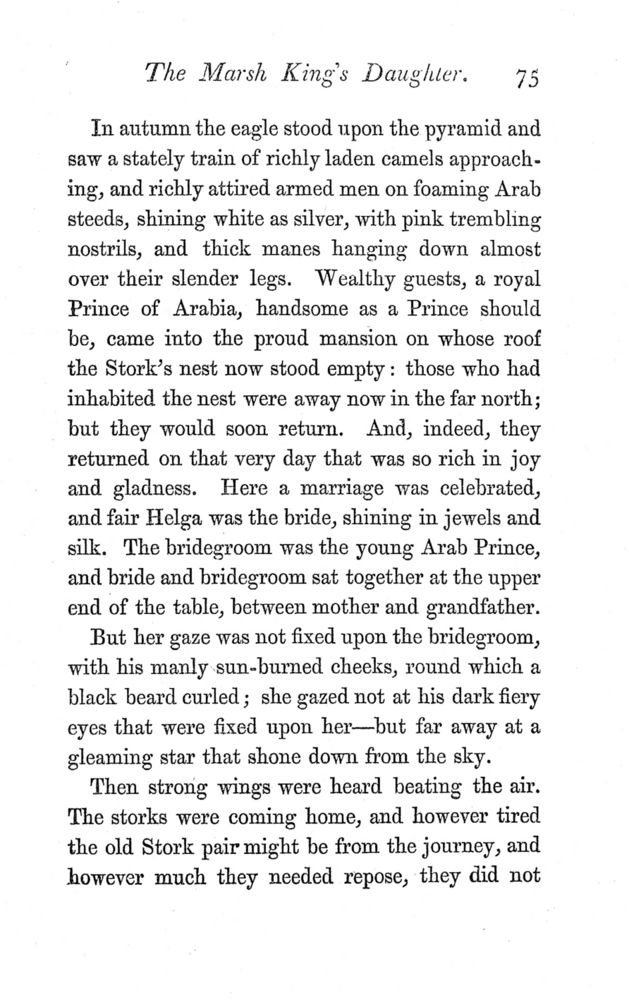 The Marsh King's Daughter. 75

In autumn the eagle stood upon the pyramid and saw a stately train of richly laden camels approaching, and richly attired armed men on foaming Arab steeds, shining white as silver, with pink trembling nostrils, and thick manes hanging down almost over their slender legs. Wealthy guests, a royal Prince of Arabia, handsome as a Prince should be, came into the proud mansion on whose roof the Stork's nest now stood empty: those who had inhabited the nest were away now in the far north; but they would soon return. And, indeed, they returned on that very day that was so rich in joy and gladness. Here a marriage was celebrated, and fair Helga was the bride, shining in jewels and silk. The bridegroom was the young Arab Prince, and bride and bridegroom sat together at the upper end of the table, between mother and grandfather.

But her gaze was not fixed upon the bridegroom, with his manly sun-burned cheeks, round which a black beard curled; she gazed not at his dark fiery eyes that were fixed upon her—but far away at a gleaming star that shone down from the sky.

Then strong wings were heard beating the air. The storks were coming home, and however tired the old Stork pair might be from the journey, and however much they needed repose, they did not